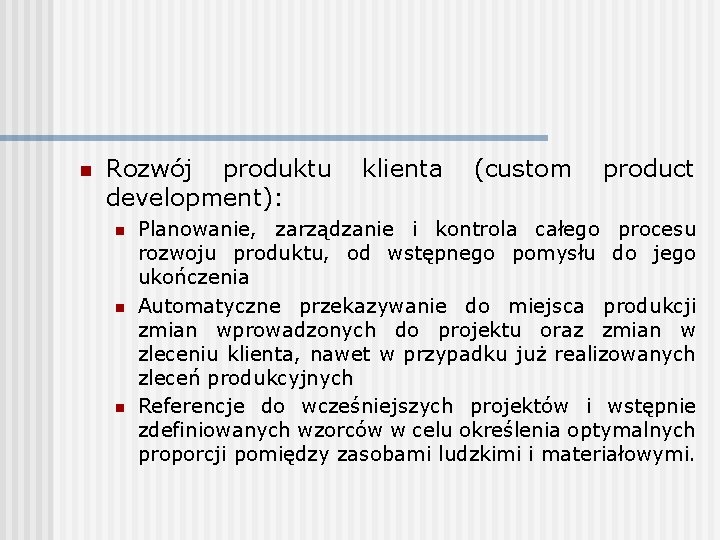 Rozwój produktu klienta (custom product development):

Planowanie, zarządzanie i kontrola całego procesu rozwoju produktu, od wstępnego pomysłu do jego ukończenia

Automatyczne przekazywanie do miejsca produkcji zmian wprowadzonych do projektu oraz zmian w zleceniu klienta, nawet w przypadku już realizowanych zleceń produkcyjnych

Referencje do wcześniejszych projektów i wstępnie zdefiniowanych wzorców w celu określenia optymalnych proporcji pomiędzy zasobami ludzkimi i materiałowymi.